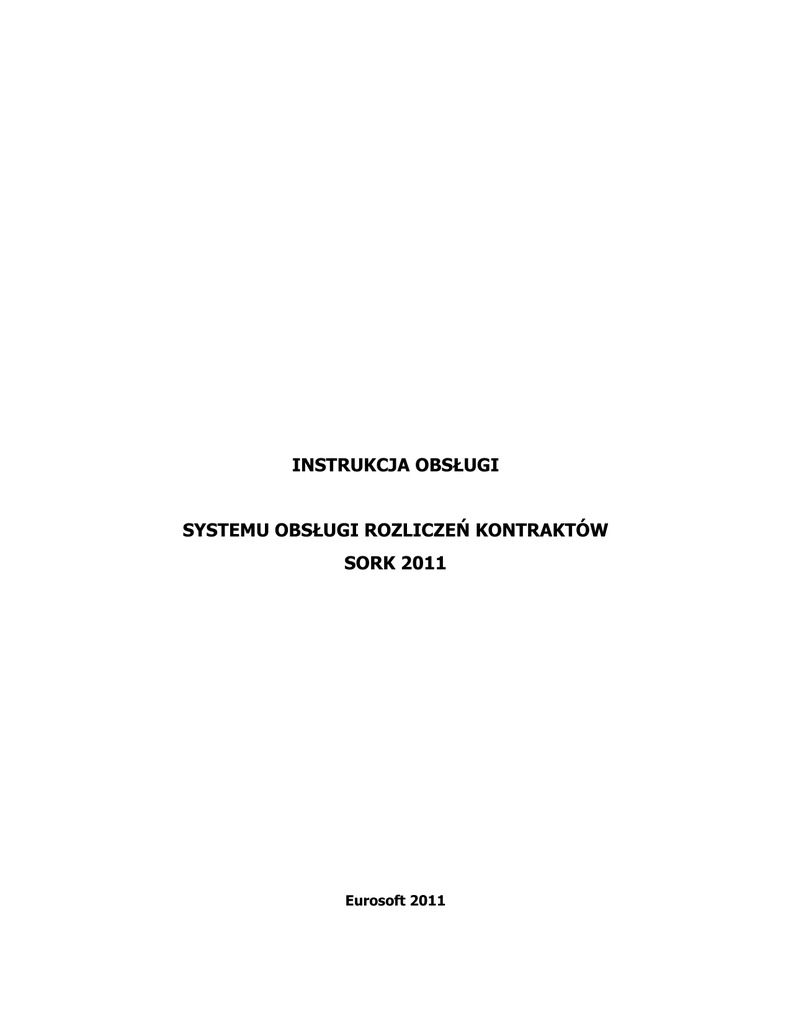 INSTRUKCJA OBSŁUGI

SYSTEMU OBSŁUGI ROZLICZEŃ KONTRAKTÓW
SORK 2011

Eurosoft 2011